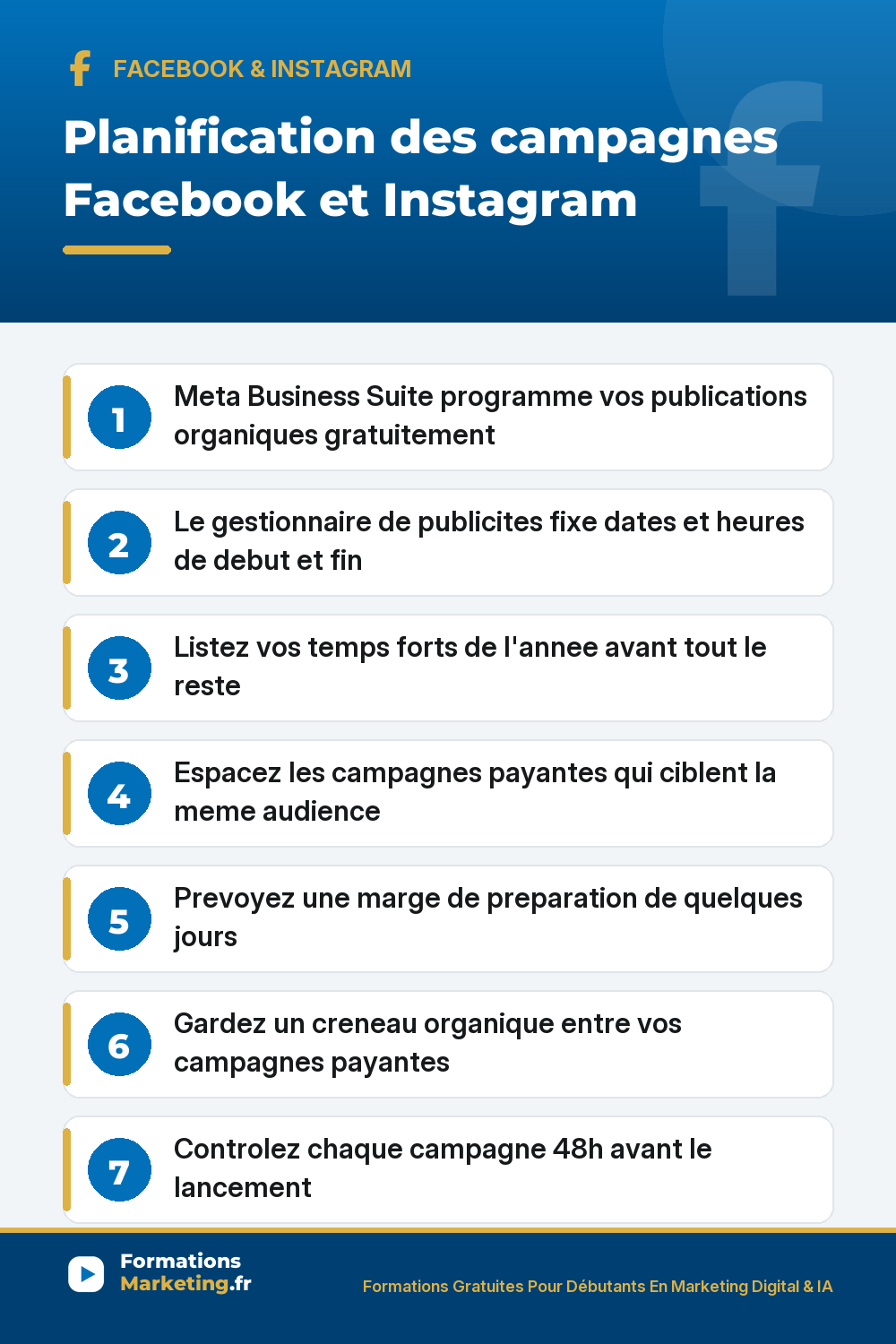 FACEBOOK & INSTAGRAM

Planification des campagnes Facebook et Instagram

1 Meta Business Suite programme vos publications organiques gratuitement

2 Le gestionnaire de publicites fixe dates et heures de debut et fin

3 Listez vos temps forts de l'annee avant tout le reste

4 Espacez les campagnes payantes qui ciblent la meme audience

5 Prevoyez une marge de preparation de quelques jours

6 Gardez un creneau organique entre vos campagnes payantes

7 Controlez chaque campagne 48h avant le lancement

Formations Marketing.fr

Formations Gratuites Pour Débutants En Marketing Digital & IA